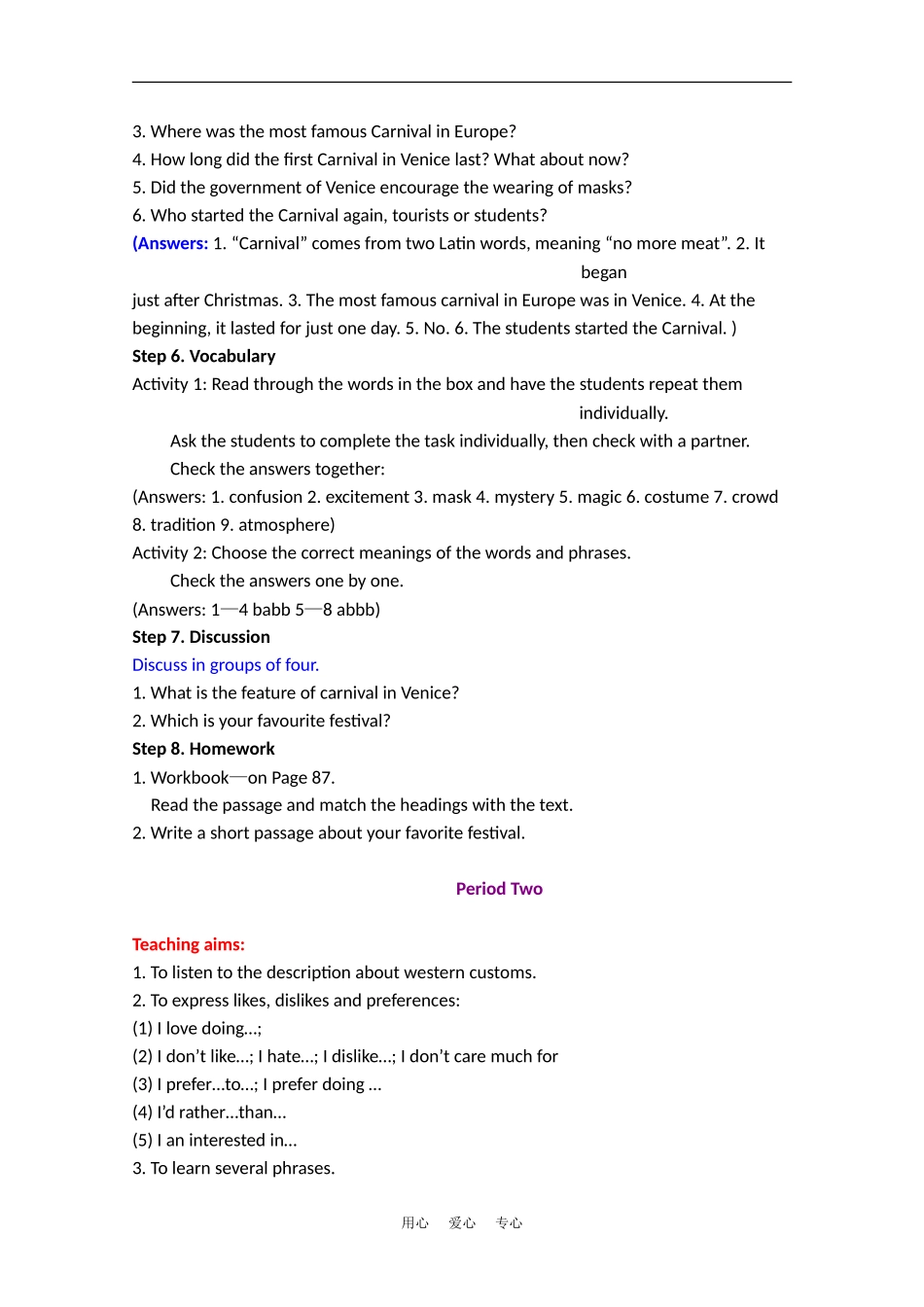 3. Where was the most famous Carnival in Europe?
4. How long did the first Carnival in Venice last? What about now?
5. Did the government of Venice encourage the wearing of masks?
6. Who started the Carnival again, tourists or students?
(Answers: 1. “Carnival” comes from two Latin words, meaning “no more meat”. 2. It began just after Christmas. 3. The most famous carnival in Europe was in Venice. 4. At the beginning, it lasted for just one day. 5. No. 6. The students started the Carnival. )
Step 6. Vocabulary
Activity 1: Read through the words in the box and have the students repeat them individually.
Ask the students to complete the task individually, then check with a partner.
Check the answers together:
(Answers: 1. confusion 2. excitement 3. mask 4. mystery 5. magic 6. costume 7. crowd 8. tradition 9. atmosphere)
Activity 2: Choose the correct meanings of the words and phrases.
Check the answers one by one.
(Answers: 1—4 babb 5—8 abbb)
Step 7. Discussion
Discuss in groups of four.
1. What is the feature of carnival in Venice?
2. Which is your favourite festival?
Step 8. Homework
1. Workbook—on Page 87.
Read the passage and match the headings with the text.
2. Write a short passage about your favorite festival.

Period Two

Teaching aims:
1. To listen to the description about western customs.
2. To express likes, dislikes and preferences:
(1) I love doing…;
(2) I don’t like…; I hate…; I dislike…; I don’t care much for
(3) I prefer…to…; I prefer doing …
(4) I’d rather…than…
(5) I an interested in…
3. To learn several phrases.

用心 爱心 专心